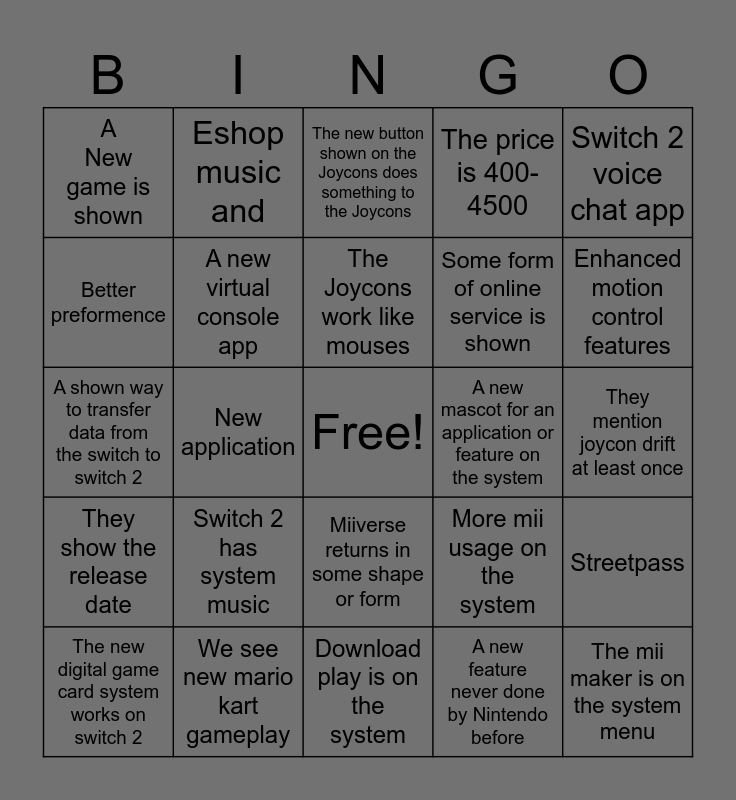 | B | I | N | G | O |
|---|---|---|---|---|
| A New game is shown | Eshop music and | The new button shown on the Joycons does something to the Joycons | The price is 400-4500 | Switch 2 voice chat app |
| Better preformence | A new virtual console app | The Joycons work like mouses | Some form of online service is shown | Enhanced motion control features |
| A shown way to transfer data from the switch to switch 2 | New application | Free! | A new mascot for an application or feature on the system | They mention joycon drift at least once |
| They show the release date | Switch 2 has system music | Miiverse returns in some shape or form | More mii usage on the system | Streetpass |
| The new digital game card system works on switch 2 | We see new mario kart gameplay | Download play is on the system | A new feature never done by Nintendo before | The mii maker is on the system menu |